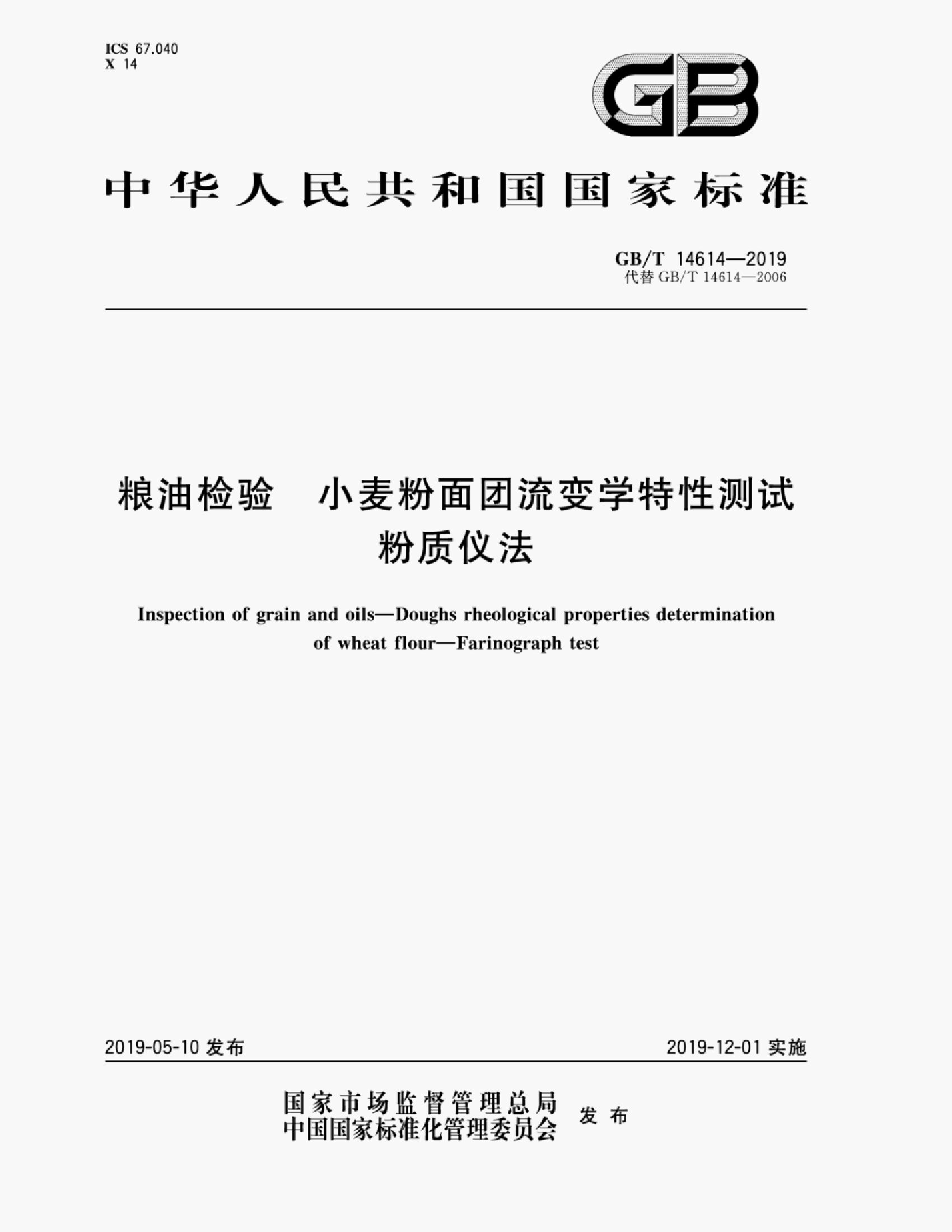 ICS 67.040
X 14

GB

中华人民共和国国家标准

GB/T 14614—2019
代替GB/T 14614—2006

粮油检验 小麦粉面团流变学特性测试
粉质仪法

Inspection of grain and oils—Doughs rheological properties determination of wheat flour—Farinograph test

2019-05-10发布

2019-12-01实施

国家市场监督管理总局
中国国家标准化管理委员会 发布